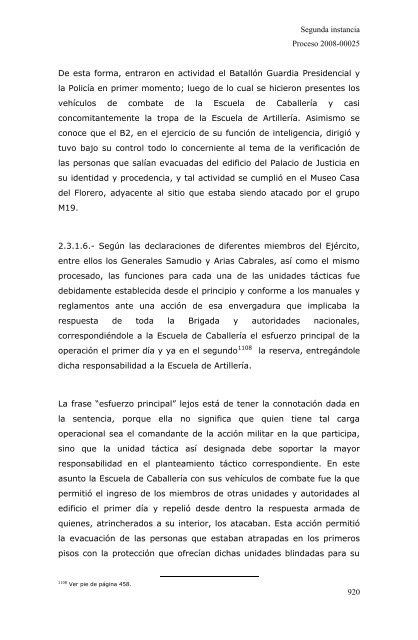 Segunda instancia
Proceso 2008-00025

De esta forma, entraron en actividad el Batallón Guardia Presidencial y la Policía en primer momento; luego de lo cual se hicieron presentes los vehículos de combate de la Escuela de Caballería y casi concomitantemente la tropa de la Escuela de Artillería. Asimismo se conoce que el B2, en el ejercicio de su función de inteligencia, dirigió y tuvo bajo su control todo lo concerniente al tema de la verificación de las personas que salían evacuadas del edificio del Palacio de Justicia en su identidad y procedencia, y tal actividad se cumplió en el Museo Casa del Florero, adyacente al sitio que estaba siendo atacado por el grupo M19.

2.3.1.6.- Según las declaraciones de diferentes miembros del Ejército, entre ellos los Generales Samudio y Arias Cabrales, así como el mismo procesado, las funciones para cada una de las unidades tácticas fue debidamente establecida desde el principio y conforme a los manuales y reglamentos ante una acción de esa envergadura que implicaba la respuesta de toda la Brigada y autoridades nacionales, correspondiéndole a la Escuela de Caballería el esfuerzo principal de la operación el primer día y ya en el segundo$^{1108}$ la reserva, entregándole dicha responsabilidad a la Escuela de Artillería.

La frase "esfuerzo principal" lejos está de tener la connotación dada en la sentencia, porque ella no significa que quien tiene tal carga operacional sea el comandante de la acción militar en la que participa, sino que la unidad táctica así designada debe soportar la mayor responsabilidad en el planteamiento táctico correspondiente. En este asunto la Escuela de Caballería con sus vehículos de combate fue la que permitió el ingreso de los miembros de otras unidades y autoridades al edificio el primer día y repelió desde dentro la respuesta armada de quienes, atrincherados a su interior, los atacaban. Esta acción permitió la evacuación de las personas que estaban atrapadas en los primeros pisos con la protección que ofrecían dichas unidades blindadas para su

$^{1108}$ Ver pie de página 458.

920